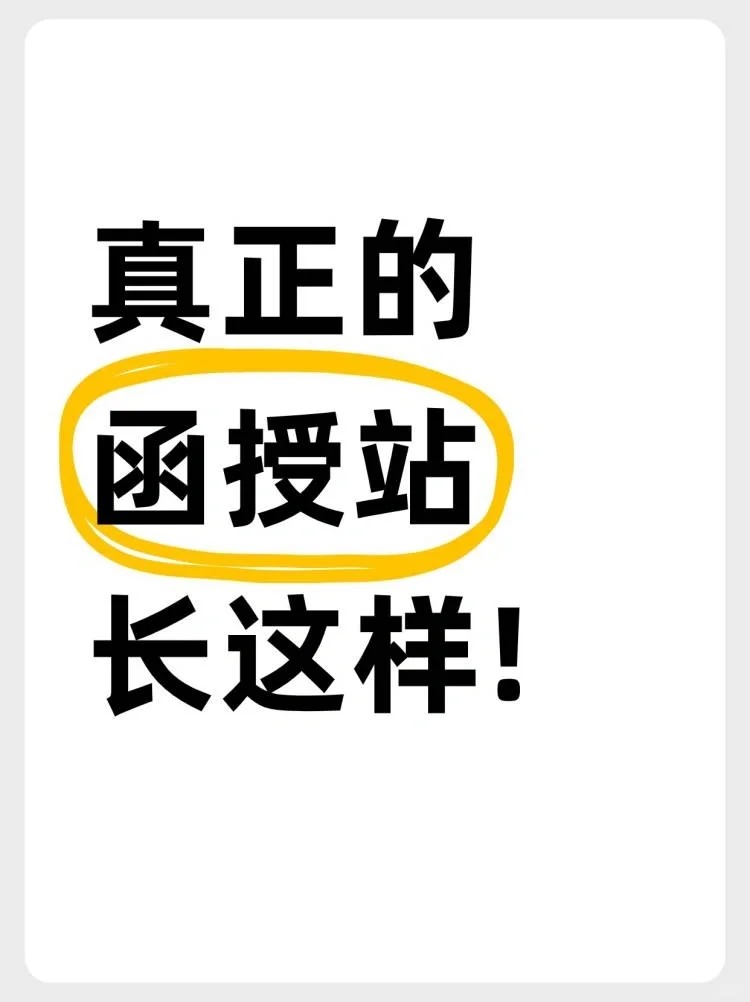 真正的
函授站
长这样!